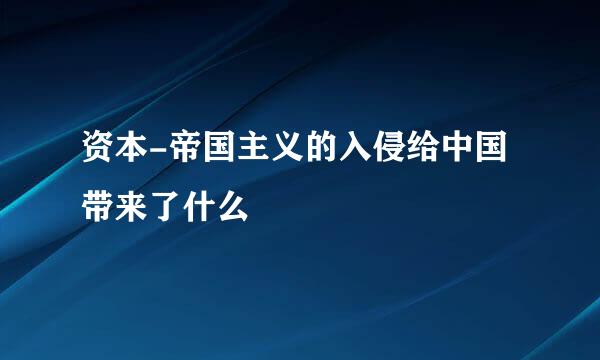 资本-帝国主义的入侵给中国带来了什么